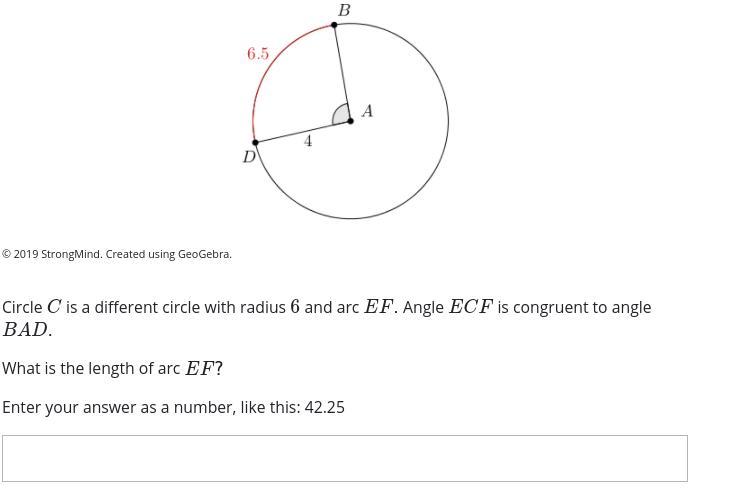 $B$

$6.5$

$A$

$4$

$D$

© 2019 StrongMind. Created using GeoGebra.

Circle $C$ is a different circle with radius $6$ and arc $EF$. Angle $ECF$ is congruent to angle $BAD$.

What is the length of arc $EF$?

Enter your answer as a number, like this: 42.25